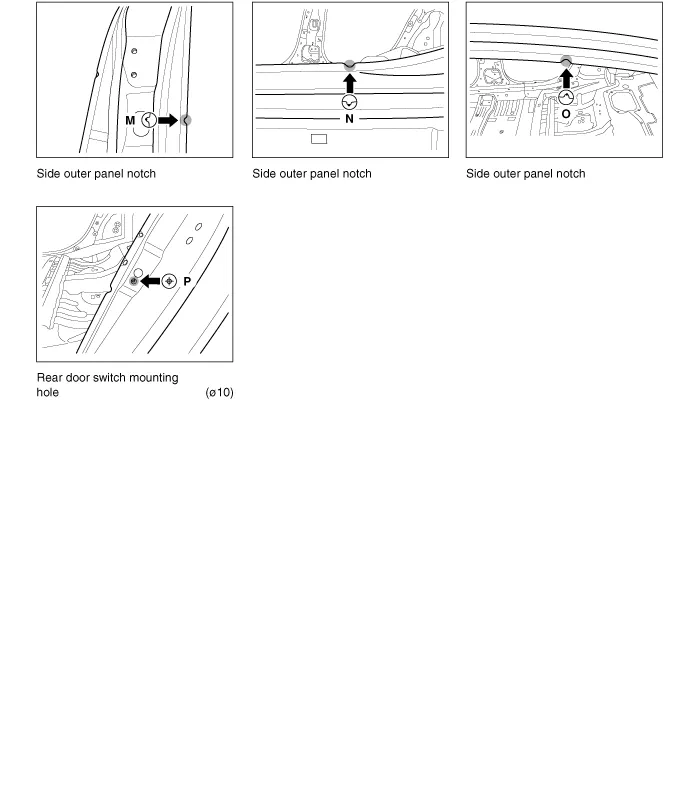 M

Side outer panel notch

N

Side outer panel notch

O

Side outer panel notch

P

Rear door switch mounting hole (ø10)